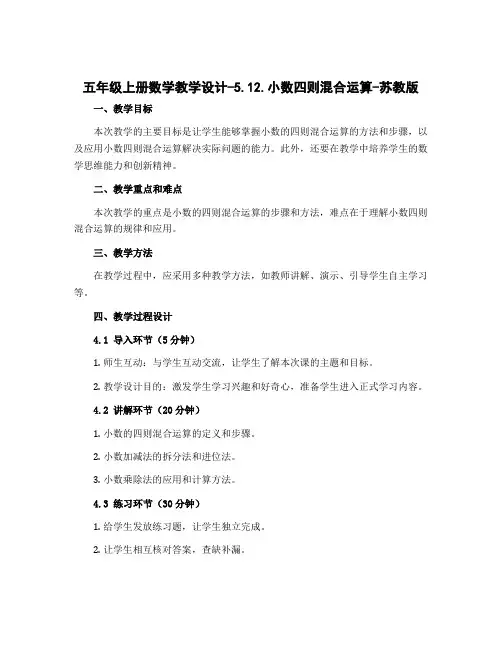 五年级上册数学教学设计-5.12.小数四则混合运算-苏教版

一、教学目标

本次教学的主要目标是让学生能够掌握小数的四则混合运算的方法和步骤，以及应用小数四则混合运算解决实际问题的能力。此外，还要在教学中培养学生的数学思维能力和创新精神。

二、教学重点和难点

本次教学的重点是小数的四则混合运算的步骤和方法，难点在于理解小数四则混合运算的规律和应用。

三、教学方法

在教学过程中，应采用多种教学方法，如教师讲解、演示、引导学生自主学习等。

四、教学过程设计

4.1 导入环节（5分钟）

1. 师生互动：与学生互动交流，让学生了解本次课的主题和目标。

2. 教学设计目的：激发学生学习兴趣和好奇心，准备学生进入正式学习内容。

4.2 讲解环节（20分钟）

1. 小数的四则混合运算的定义和步骤。

2. 小数加减法的拆分法和进位法。

3. 小数乘除法的应用和计算方法。

4.3 练习环节（30分钟）

1. 给学生发放练习题，让学生独立完成。

2. 让学生相互核对答案，查缺补漏。